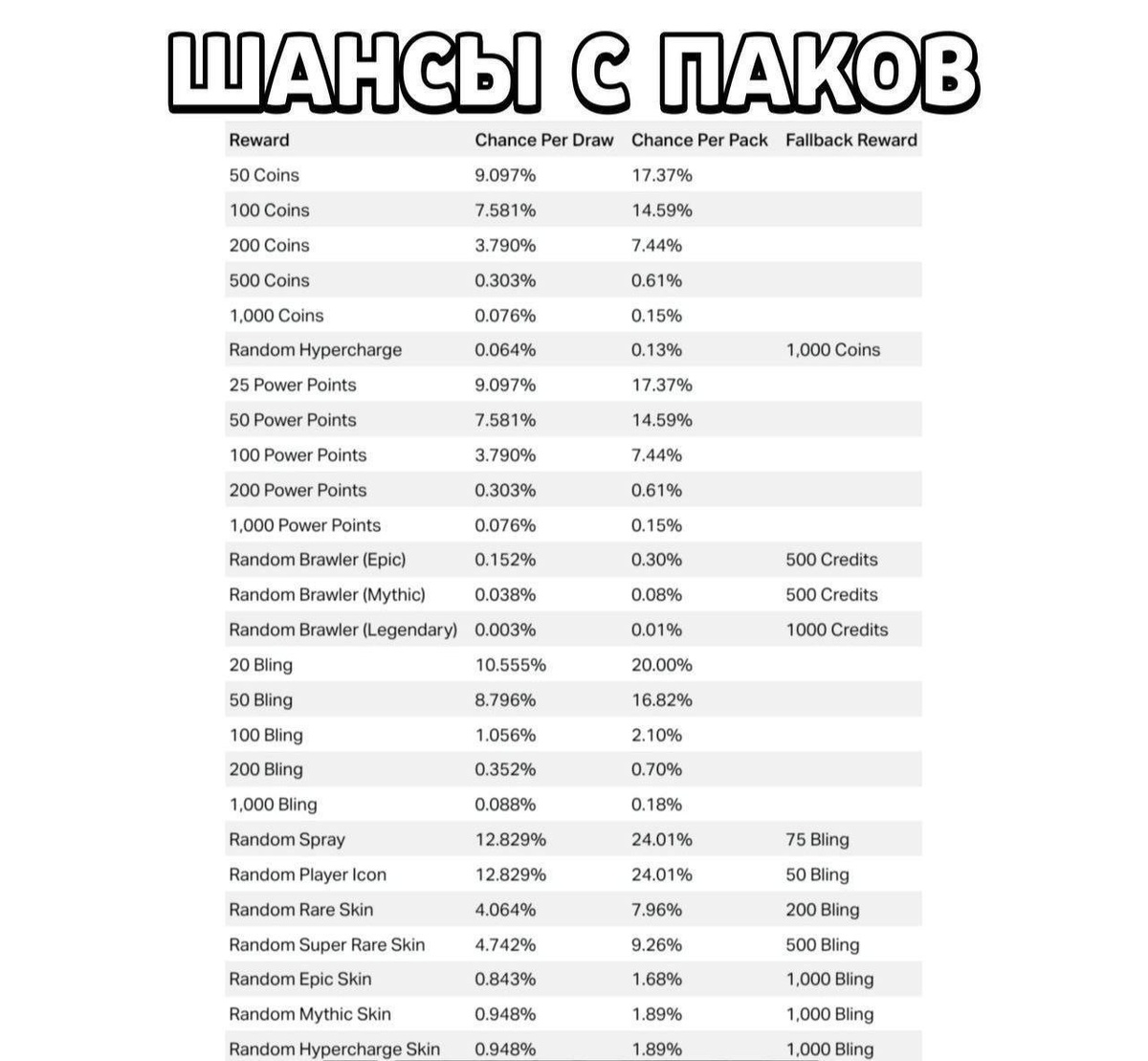 ШАНСЫ С ПАКОВ

| Reward | Chance Per Draw | Chance Per Pack | Fallback Reward |
|---|---|---|---|
| 50 Coins | 9.097% | 17.37% | |
| 100 Coins | 7.581% | 14.59% | |
| 200 Coins | 3.790% | 7.44% | |
| 500 Coins | 0.303% | 0.61% | |
| 1,000 Coins | 0.076% | 0.15% | |
| Random Hypercharge | 0.064% | 0.13% | 1,000 Coins |
| 25 Power Points | 9.097% | 17.37% | |
| 50 Power Points | 7.581% | 14.59% | |
| 100 Power Points | 3.790% | 7.44% | |
| 200 Power Points | 0.303% | 0.61% | |
| 1,000 Power Points | 0.076% | 0.15% | |
| Random Brawler (Epic) | 0.152% | 0.30% | 500 Credits |
| Random Brawler (Mythic) | 0.038% | 0.08% | 500 Credits |
| Random Brawler (Legendary) | 0.003% | 0.01% | 1000 Credits |
| 20 Bling | 10.555% | 20.00% | |
| 50 Bling | 8.796% | 16.82% | |
| 100 Bling | 1.056% | 2.10% | |
| 200 Bling | 0.352% | 0.70% | |
| 1,000 Bling | 0.088% | 0.18% | |
| Random Spray | 12.829% | 24.01% | 75 Bling |
| Random Player Icon | 12.829% | 24.01% | 50 Bling |
| Random Rare Skin | 4.064% | 7.96% | 200 Bling |
| Random Super Rare Skin | 4.742% | 9.26% | 500 Bling |
| Random Epic Skin | 0.843% | 1.68% | 1,000 Bling |
| Random Mythic Skin | 0.948% | 1.89% | 1,000 Bling |
| Random Hypercharge Skin | 0.948% | 1.89% | 1,000 Bling |